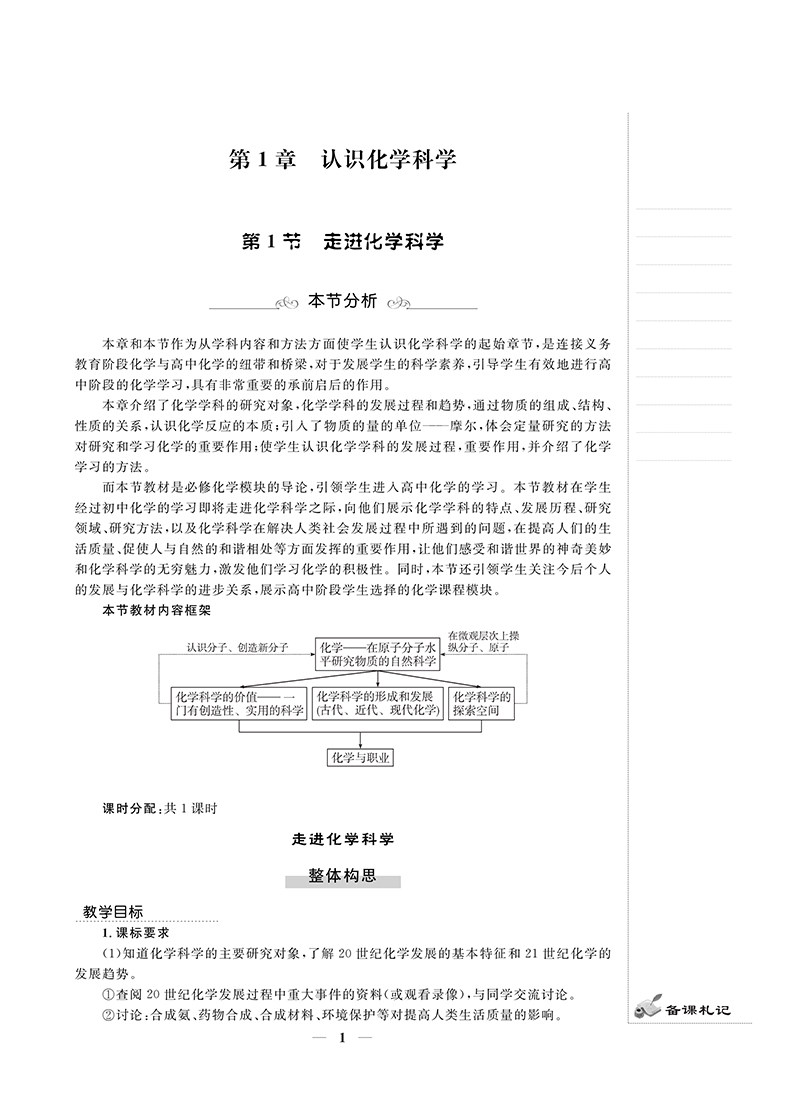 第1章　认识化学科学

第1节　走进化学科学

本节分析

本章和本节作为从学科内容和方法方面使学生认识化学科学的起始章节，是连接义务教育阶段化学与高中化学的纽带和桥梁，对于发展学生的科学素养，引导学生有效地进行高中阶段的化学学习，具有非常重要的承前启后的作用。

本章介绍了化学学科的研究对象，化学学科的发展过程和趋势，通过物质的组成、结构、性质的关系，认识化学反应的本质；引入了物质的量的单位——摩尔，体会定量研究的方法对研究和学习化学的重要作用；使学生认识化学学科的发展过程，重要作用，并介绍了化学学习的方法。

而本节教材是必修化学模块的导论，引领学生进入高中化学的学习。本节教材在学生经过初中化学的学习即将走进化学科学之际，向他们展示化学学科的特点、发展历程、研究领域、研究方法，以及化学科学在解决人类社会发展过程中所遇到的问题，在提高人们的生活质量、促使人与自然的和谐相处等方面发挥的重要作用，让他们感受和谐世界的神奇美妙和化学科学的无穷魅力，激发他们学习化学的积极性。同时，本节还引领学生关注今后个人的发展与化学科学的进步关系，展示高中阶段学生选择的化学课程模块。

本节教材内容框架

认识分子、创造新分子

化学——在原子分子水平研究物质的自然科学

在微观层次上操纵分子、原子

化学科学的价值——一门有创造性、实用的科学

化学科学的形成和发展（古代、近代、现代化学）

化学科学的探索空间

化学与职业

课时分配：共1课时

走进化学科学

整体构思

教学目标

1. 课标要求

(1)知道化学科学的主要研究对象，了解20世纪化学发展的基本特征和21世纪化学的发展趋势。

①查阅20世纪化学发展过程中重大事件的资料（或观看录像），与同学交流讨论。

②讨论：合成氨、药物合成、合成材料、环境保护等对提高人类生活质量的影响。

备课札记

— 1 —